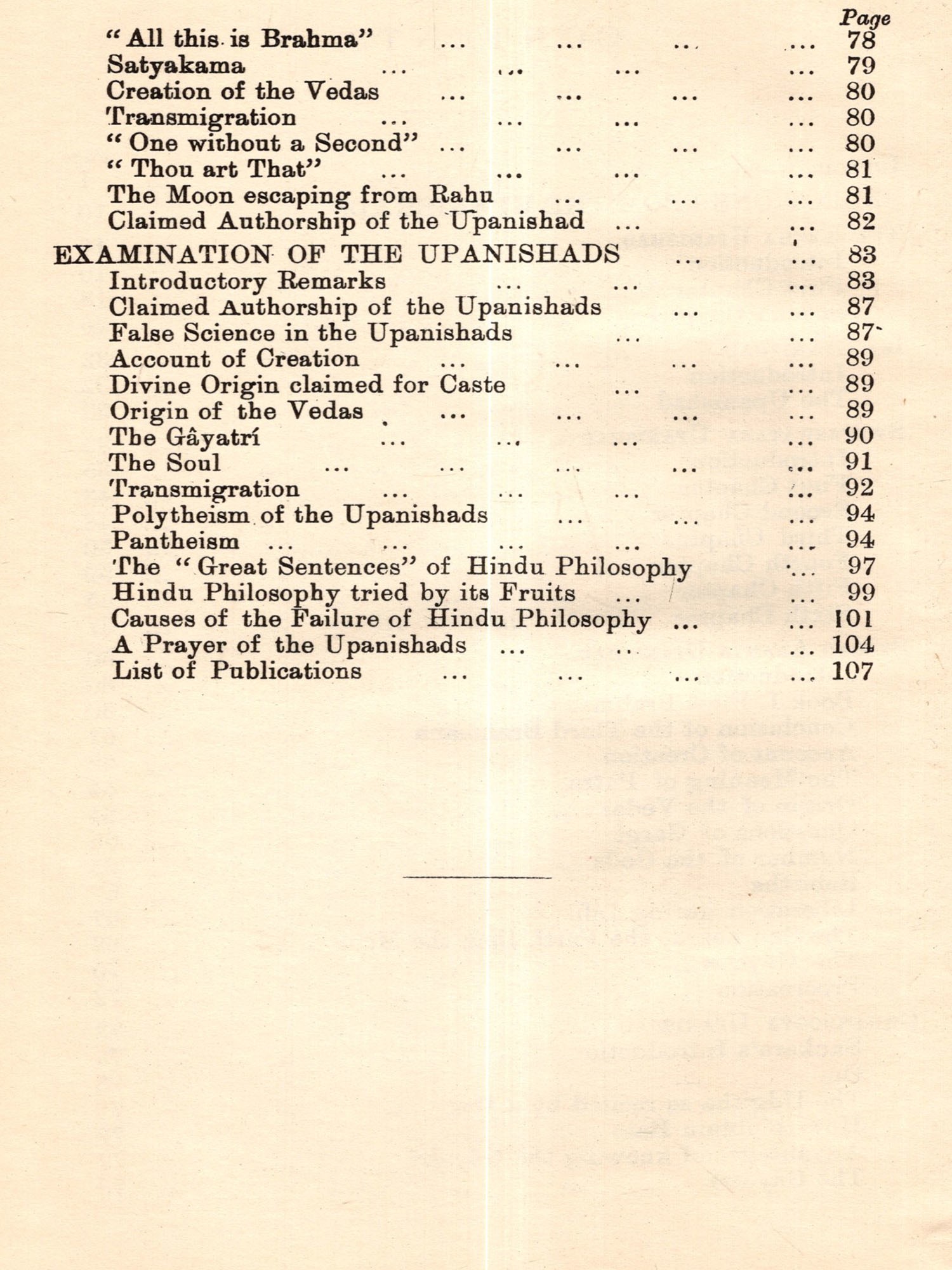 Page

"All this is Brahma" ... ... ... ... 78
Satyakama ... ... ... ... 79
Creation of the Vedas ... ... ... ... 80
Transmigration ... ... ... ... 80
"One without a Second" ... ... ... ... 80
"Thou art That" ... ... ... ... 81
The Moon escaping from Rahu ... ... ... 81
Claimed Authorship of the Upanishad ... ... 82

EXAMINATION OF THE UPANISHADS ... ... 83
Introductory Remarks ... ... ... 83
Claimed Authorship of the Upanishads ... ... 87
False Science in the Upanishads ... ... 87
Account of Creation ... ... ... ... 89
Divine Origin claimed for Caste ... ... 89
Origin of the Vedas ... ... ... ... 89
The Gâyatrí ... ... ... ... 90
The Soul ... ... ... ... ... 91
Transmigration ... ... ... ... 92
Polytheism of the Upanishads ... ... ... 94
Pantheism ... ... ... ... ... 94
The "Great Sentences" of Hindu Philosophy ... 97
Hindu Philosophy tried by its Fruits ... ... 99
Causes of the Failure of Hindu Philosophy ... ... 101
A Prayer of the Upanishads ... ... ... 104
List of Publications ... ... ... ... 107